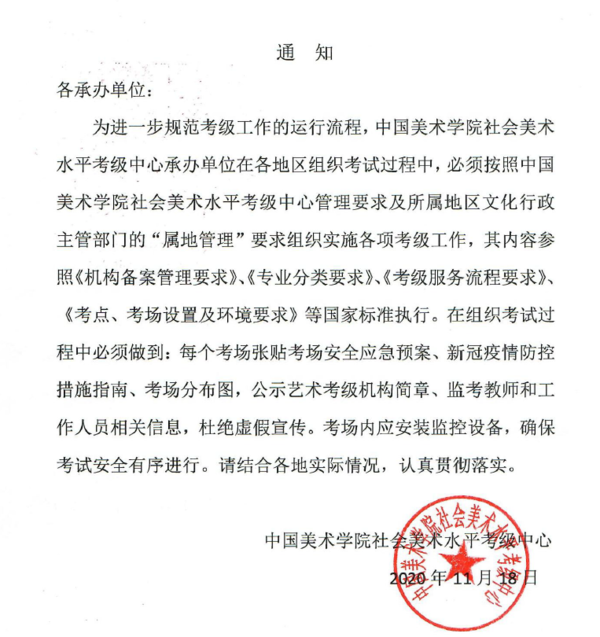 通　知

各承办单位：

为进一步规范考级工作的运行流程，中国美术学院社会美术水平考级中心承办单位在各地区组织考试过程中，必须按照中国美术学院社会美术水平考级中心管理要求及所属地区文化行政主管部门的“属地管理”要求组织实施各项考级工作，其内容参照《机构备案管理要求》、《专业分类要求》、《考级服务流程要求》、《考点、考场设置及环境要求》等国家标准执行。在组织考试过程中必须做到：每个考场张贴考场安全应急预案、新冠疫情防控措施指南、考场分布图，公示艺术考级机构简章、监考教师和工作人员相关信息，杜绝虚假宣传。考场内应安装监控设备，确保考试安全有序进行。请结合各地实际情况，认真贯彻落实。

中国美术学院社会美术水平考级中心

2020 年 11 月 18 日

中国美术学院社会美术水平考级中心